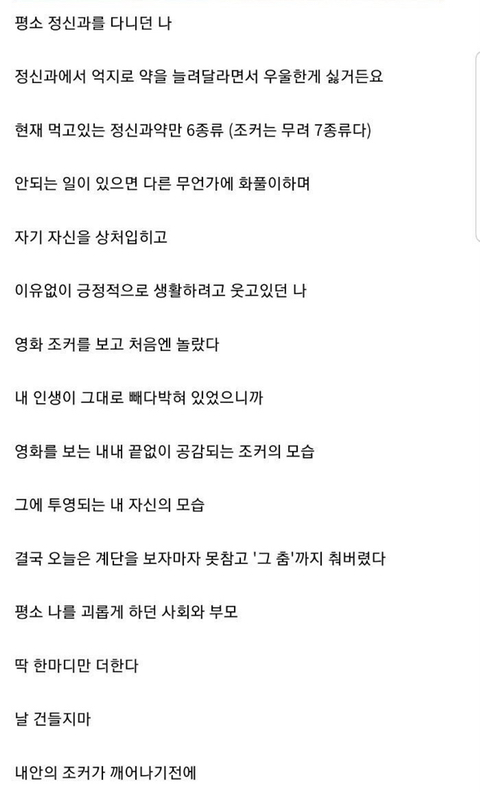 평소 정신과를 다니던 나

정신과에서 억지로 약을 늘려달라면서 우울한게 싫거든요

현재 먹고있는 정신과약만 6종류 (조커는 무려 7종류다)

안되는 일이 있으면 다른 무언가에 화풀이하며

자기 자신을 상처입히고

이유없이 긍정적으로 생활하려고 웃고있던 나

영화 조커를 보고 처음엔 놀랐다

내 인생이 그대로 빼다박혀 있었으니까

영화를 보는 내내 끝없이 공감되는 조커의 모습

그에 투영되는 내 자신의 모습

결국 오늘은 계단을 보자마자 못참고 '그 춤'까지 춰버렸다

평소 나를 괴롭게 하던 사회와 부모

딱 한마디만 더한다

날 건들지마

내안의 조커가 깨어나기전에